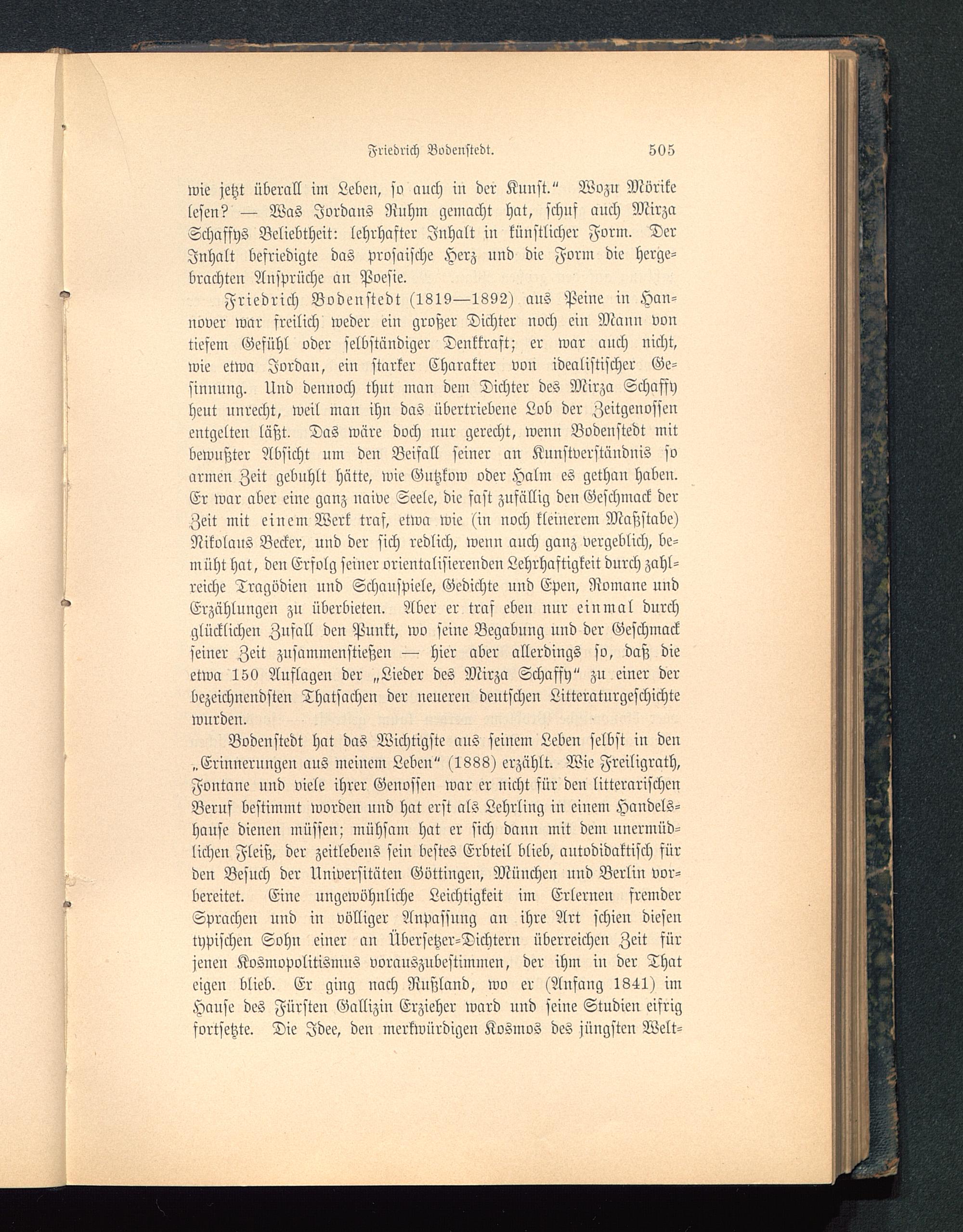 Friedrich Bodenstedt. 505

wie jetzt überall im Leben, so auch in der Kunst.“ Wozu Mörike lesen? — Was Jordans Ruhm gemacht hat, schuf auch Mirza Schaffys Beliebtheit: lehrhafter Inhalt in künstlicher Form. Der Inhalt befriedigte das prosaische Herz und die Form die hergebrachten Ansprüche an Poesie.

Friedrich Bodenstedt (1819—1892) aus Peine in Hannover war freilich weder ein großer Dichter noch ein Mann von tiefem Gefühl oder selbständiger Denkkraft; er war auch nicht, wie etwa Jordan, ein starker Charakter von idealistischer Gesinnung. Und dennoch thut man dem Dichter des Mirza Schaffy heut unrecht, weil man ihn das übertriebene Lob der Zeitgenossen entgelten läßt. Das wäre doch nur gerecht, wenn Bodenstedt mit bewußter Absicht um den Beifall seiner an Kunstverständnis so armen Zeit gebuhlt hätte, wie Gutzkow oder Halm es gethan haben. Er war aber eine ganz naive Seele, die fast zufällig den Geschmack der Zeit mit einem Werk traf, etwa wie (in noch kleinerem Maßstabe) Nikolaus Becker, und der sich redlich, wenn auch ganz vergeblich, bemüht hat, den Erfolg seiner orientalisierenden Lehrhaftigkeit durch zahlreiche Tragödien und Schauspiele, Gedichte und Epen, Romane und Erzählungen zu überbieten. Aber er traf eben nur einmal durch glücklichen Zufall den Punkt, wo seine Begabung und der Geschmack seiner Zeit zusammenstießen — hier aber allerdings so, daß die etwa 150 Auflagen der „Lieder des Mirza Schaffy“ zu einer der bezeichnendsten Thatsachen der neueren deutschen Litteraturgeschichte wurden.

Bodenstedt hat das Wichtigste aus seinem Leben selbst in den „Erinnerungen aus meinem Leben“ (1888) erzählt. Wie Freiligrath, Fontane und viele ihrer Genossen war er nicht für den litterarischen Beruf bestimmt worden und hat erst als Lehrling in einem Handelshause dienen müssen; mühsam hat er sich dann mit dem unermüdlichen Fleiß, der zeitlebens sein bestes Erbteil blieb, autodidaktisch für den Besuch der Universitäten Göttingen, München und Berlin vorbereitet. Eine ungewöhnliche Leichtigkeit im Erlernen fremder Sprachen und in völliger Anpassung an ihre Art schien diesen typischen Sohn einer an Übersetzer-Dichtern überreichen Zeit für jenen Kosmopolitismus vorauszubestimmen, der ihm in der That eigen blieb. Er ging nach Rußland, wo er (Anfang 1841) im Hause des Fürsten Gallizin Erzieher ward und seine Studien eifrig fortsetzte. Die Idee, den merkwürdigen Kosmos des jüngsten Welt-